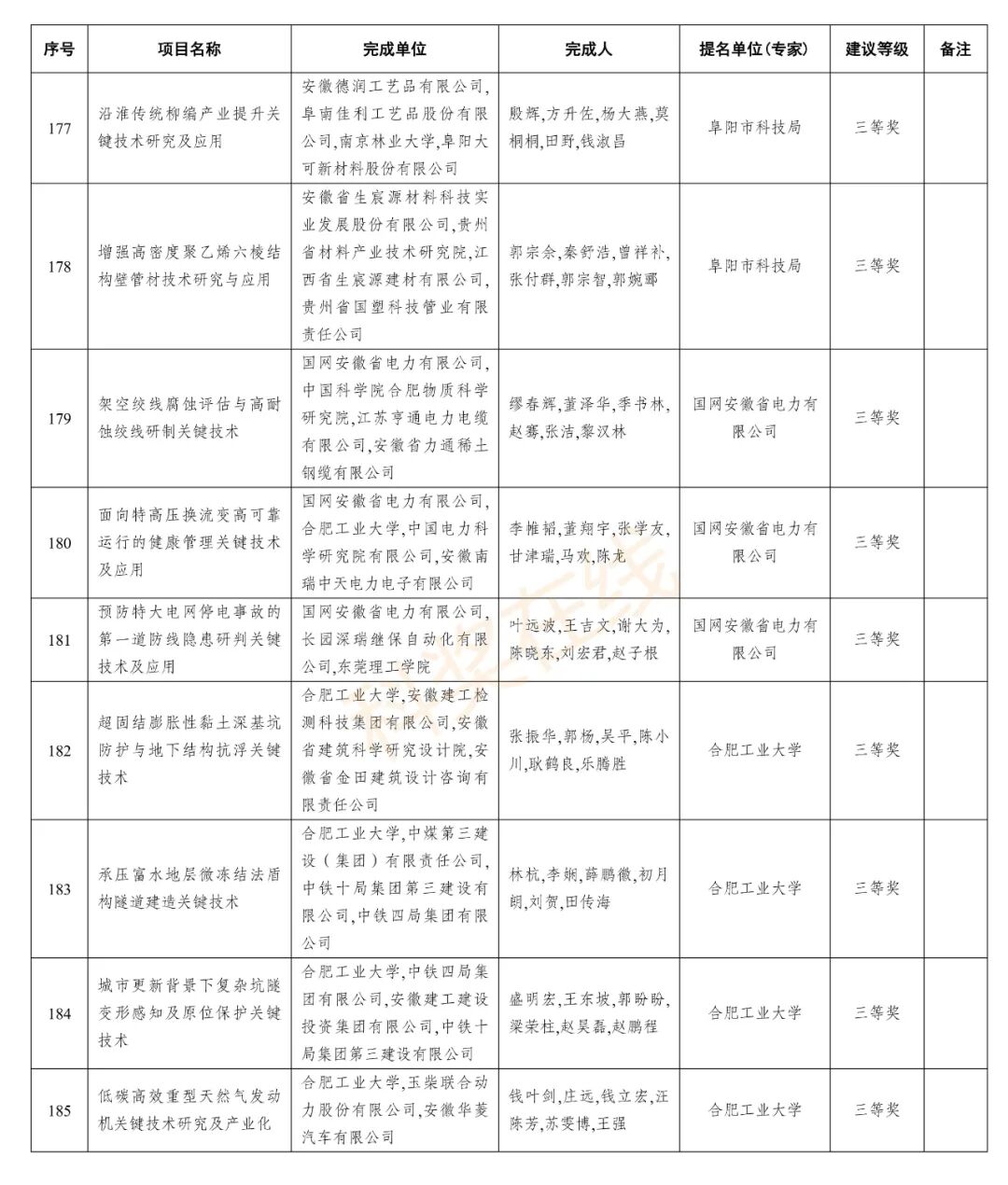 | 序号 | 项目名称 | 完成单位 | 完成人 | 提名单位（专家） | 建议等级 | 备注 |
|---|---|---|---|---|---|---|
| 177 | 沿淮传统柳编产业提升关键技术研究及应用 | 安徽德润工艺品有限公司，阜南佳利工艺品股份有限公司，南京林业大学，阜阳大可新材料股份有限公司 | 殷辉，方升佐，杨大燕，莫桐桐，田野，钱淑昌 | 阜阳市科技局 | 三等奖 | |
| 178 | 增强高密度聚乙烯六棱结构壁管材技术研究与应用 | 安徽省生宸源材料科技实业发展股份有限公司，贵州省材料产业技术研究院，江西省生宸源建材有限公司，贵州省国塑科技管业有限责任公司 | 郭宗余，秦舒浩，曾祥补，张付群，郭宗智，郭婉郦 | 阜阳市科技局 | 三等奖 | |
| 179 | 架空绞线腐蚀评估与高耐蚀绞线研制关键技术 | 国网安徽省电力有限公司，中国科学院合肥物质科学研究院，江苏亨通电力电缆有限公司，安徽省力通稀土钢缆有限公司 | 缪春辉，董泽华，季书林，赵骞，张洁，黎汉林 | 国网安徽省电力有限公司 | 三等奖 | |
| 180 | 面向特高压换流变高可靠运行的健康管理关键技术及应用 | 国网安徽省电力有限公司，合肥工业大学，中国电力科学研究院有限公司，安徽南瑞中天电力电子有限公司 | 李帷韬，董翔宇，张学友，甘津瑞，马欢，陈龙 | 国网安徽省电力有限公司 | 三等奖 | |
| 181 | 预防特大电网停电事故的第一道防线隐患研判关键技术及应用 | 国网安徽省电力有限公司，长园深瑞继保自动化有限公司，东莞理工学院 | 叶远波，王吉文，谢大为，陈晓东，刘宏君，赵子根 | 国网安徽省电力有限公司 | 三等奖 | |
| 182 | 超固结膨胀性黏土深基坑防护与地下结构抗浮关键技术 | 合肥工业大学，安徽建工检测科技集团有限公司，安徽省建筑科学研究设计院，安徽省金田建筑设计咨询有限责任公司 | 张振华，郭杨，吴平，陈小川，耿鹤良，乐腾胜 | 合肥工业大学 | 三等奖 | |
| 183 | 承压富水地层微冻结法盾构隧道建造关键技术 | 合肥工业大学，中煤第三建设（集团）有限责任公司，中铁十局集团第三建设有限公司，中铁四局集团有限公司 | 林杭，李娴，薛鹏徽，初月朗，刘贺，田传海 | 合肥工业大学 | 三等奖 | |
| 184 | 城市更新背景下复杂坑隧变形感知及原位保护关键技术 | 合肥工业大学，中铁四局集团有限公司，安徽建工建设投资集团有限公司，中铁十局集团第三建设有限公司 | 盛明宏，王东坡，郭盼盼，梁荣柱，赵昊磊，赵鹏程 | 合肥工业大学 | 三等奖 | |
| 185 | 低碳高效重型天然气发动机关键技术研究及产业化 | 合肥工业大学，玉柴联合动力股份有限公司，安徽华菱汽车有限公司 | 钱叶剑，庄远，钱立宏，汪陈芳，苏雯博，王强 | 合肥工业大学 | 三等奖 | |